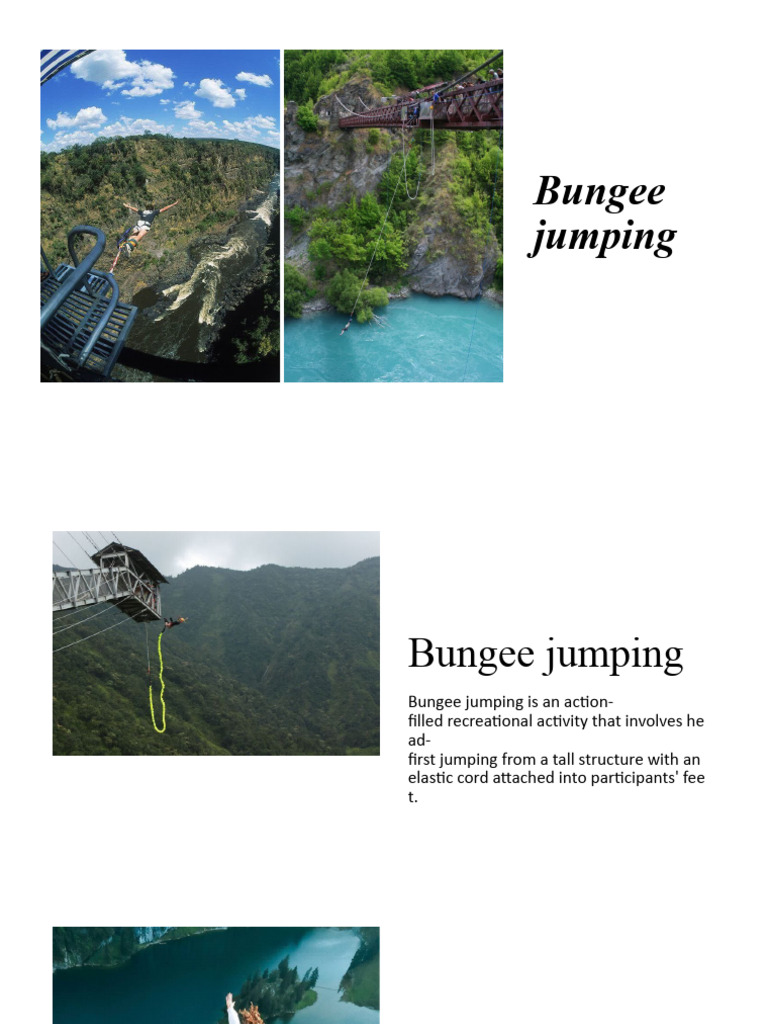 Bungee jumping

Bungee jumping

Bungee jumping is an action-filled recreational activity that involves he ad-first jumping from a tall structure with an elastic cord attached into participants' fee t.